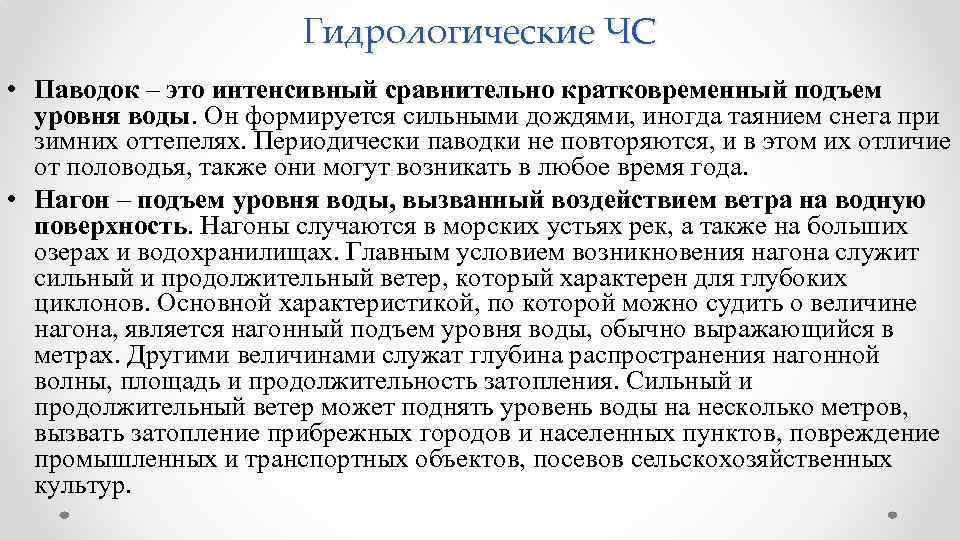 Гидрологические ЧС

• Паводок – это интенсивный сравнительно кратковременный подъем уровня воды. Он формируется сильными дождями, иногда таянием снега при зимних оттепелях. Периодически паводки не повторяются, и в этом их отличие от половодья, также они могут возникать в любое время года.

• Нагон – подъем уровня воды, вызванный воздействием ветра на водную поверхность. Нагоны случаются в морских устьях рек, а также на больших озерах и водохранилищах. Главным условием возникновения нагона служит сильный и продолжительный ветер, который характерен для глубоких циклонов. Основной характеристикой, по которой можно судить о величине нагона, является нагонный подъем уровня воды, обычно выражающийся в метрах. Другими величинами служат глубина распространения нагонной волны, площадь и продолжительность затопления. Сильный и продолжительный ветер может поднять уровень воды на несколько метров, вызвать затопление прибрежных городов и населенных пунктов, повреждение промышленных и транспортных объектов, посевов сельскохозяйственных культур.